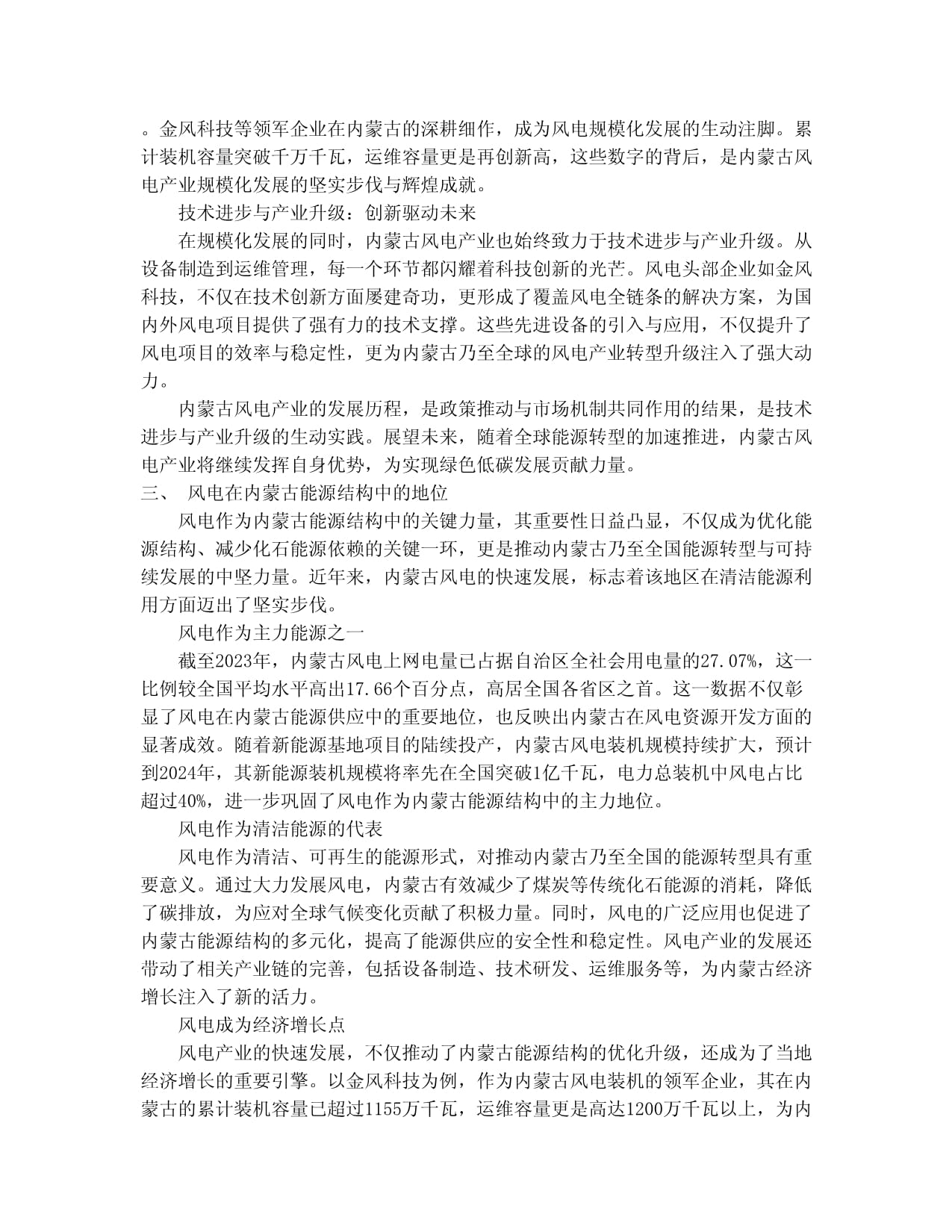 。金风科技等领军企业在内蒙古的深耕细作，成为风电规模化发展的生动注脚。累计装机容量突破千万千瓦，运维容量更是再创新高，这些数字的背后，是内蒙古风电产业规模化发展的坚实步伐与辉煌成就。

技术进步与产业升级：创新驱动未来

在规模化发展的同时，内蒙古风电产业也始终致力于技术进步与产业升级。从设备制造到运维管理，每一个环节都闪耀着科技创新的光芒。风电头部企业如金风科技，不仅在技术创新方面屡建奇功，更形成了覆盖风电全链条的解决方案，为国内外风电项目提供了强有力的技术支撑。这些先进设备的引入与应用，不仅提升了风电项目的效率与稳定性，更为内蒙古乃至全球的风电产业转型升级注入了强大动力。

内蒙古风电产业的发展历程，是政策推动与市场机制共同作用的结果，是技术进步与产业升级的生动实践。展望未来，随着全球能源转型的加速推进，内蒙古风电产业将继续发挥自身优势，为实现绿色低碳发展贡献力量。

三、 风电在内蒙古能源结构中的地位

风电作为内蒙古能源结构中的关键力量，其重要性日益凸显，不仅成为优化能源结构、减少化石能源依赖的关键一环，更是推动内蒙古乃至全国能源转型与可持续发展的中坚力量。近年来，内蒙古风电的快速发展，标志着该地区在清洁能源利用方面迈出了坚实步伐。

风电作为主力能源之一

截至2023年，内蒙古风电上网电量已占据自治区全社会用电量的27.07%，这一比例较全国平均水平高出17.66个百分点，高居全国各省区之首。这一数据不仅彰显了风电在内蒙古能源供应中的重要地位，也反映出内蒙古在风电资源开发方面的显著成效。随着新能源基地项目的陆续投产，内蒙古风电装机规模持续扩大，预计到2024年，其新能源装机规模将率先在全国突破1亿千瓦，电力总装机中风电占比超过40%，进一步巩固了风电作为内蒙古能源结构中的主力地位。

风电作为清洁能源的代表

风电作为清洁、可再生的能源形式，对推动内蒙古乃至全国的能源转型具有重要意义。通过大力发展风电，内蒙古有效减少了煤炭等传统化石能源的消耗，降低了碳排放，为应对全球气候变化贡献了积极力量。同时，风电的广泛应用也促进了内蒙古能源结构的多元化，提高了能源供应的安全性和稳定性。风电产业的发展还带动了相关产业链的完善，包括设备制造、技术研发、运维服务等，为内蒙古经济增长注入了新的活力。

风电成为经济增长点

风电产业的快速发展，不仅推动了内蒙古能源结构的优化升级，还成为了当地经济增长的重要引擎。以金风科技为例，作为内蒙古风电装机的领军企业，其在内蒙古的累计装机容量已超过1155万千瓦，运维容量更是高达1200万千瓦以上，为内